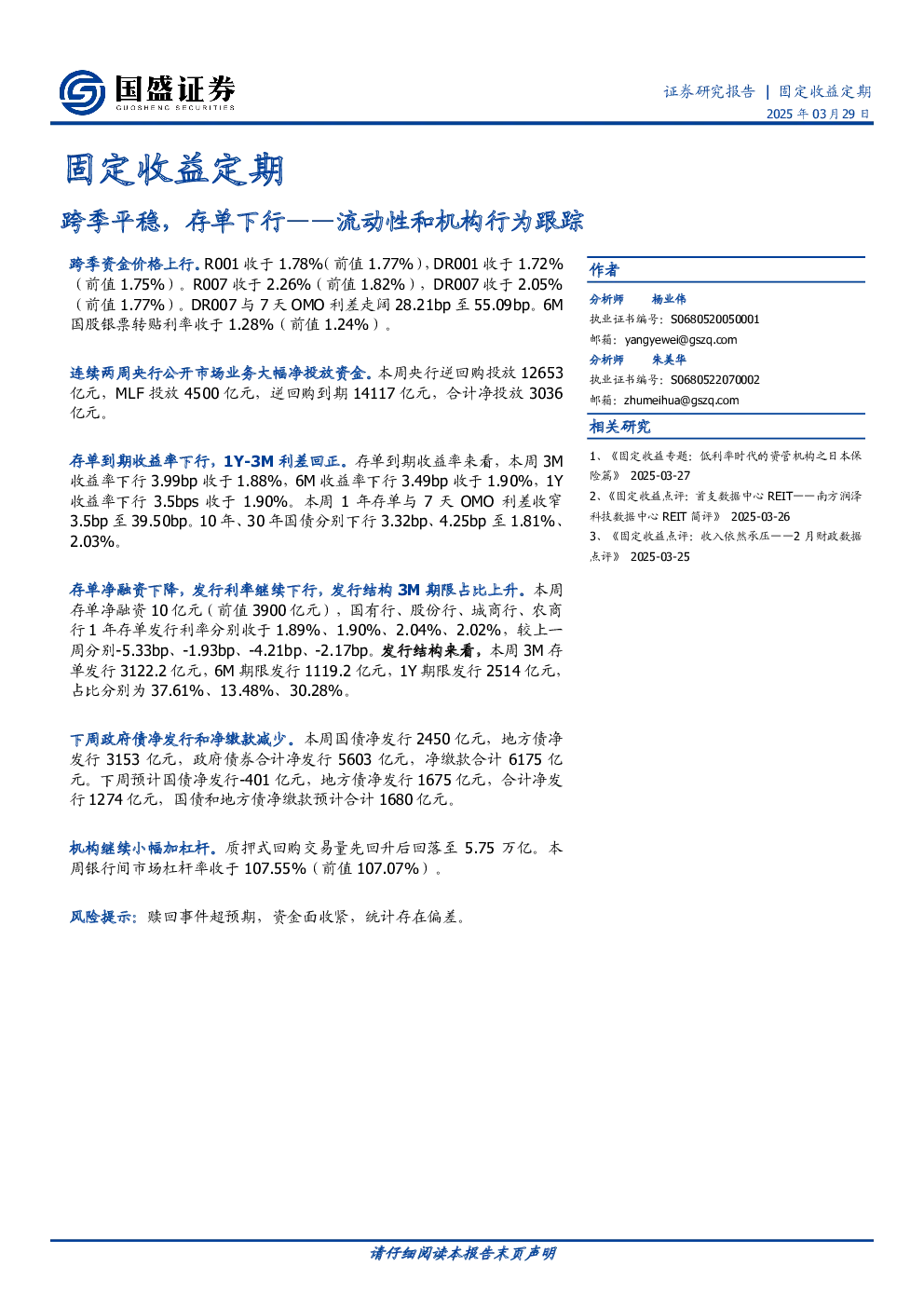 国盛证券
GUOSHENG SECURITIES

证券研究报告 | 固定收益定期
2025 年 03 月 29 日

固定收益定期

跨季平稳，存单下行——流动性和机构行为跟踪

跨季资金价格上行。R001 收于 1.78%（前值 1.77%），DR001 收于 1.72%（前值 1.75%）。R007 收于 2.26%（前值 1.82%），DR007 收于 2.05%（前值 1.77%）。DR007 与 7 天 OMO 利差走阔 28.21bp 至 55.09bp。6M 国股银票转贴利率收于 1.28%（前值 1.24%）。

连续两周央行公开市场业务大幅净投放资金。本周央行逆回购投放 12653 亿元，MLF 投放 4500 亿元，逆回购到期 14117 亿元，合计净投放 3036 亿元。

存单到期收益率下行，1Y-3M 利差回正。存单到期收益率来看，本周 3M 收益率下行 3.99bp 收于 1.88%，6M 收益率下行 3.49bp 收于 1.90%，1Y 收益率下行 3.5bps 收于 1.90%。本周 1 年存单与 7 天 OMO 利差收窄 3.5bp 至 39.50bp。10 年、30 年国债分别下行 3.32bp、4.25bp 至 1.81%、2.03%。

存单净融资下降，发行利率继续下行，发行结构 3M 期限占比上升。本周存单净融资 10 亿元（前值 3900 亿元），国有行、股份行、城商行、农商行 1 年存单发行利率分别收于 1.89%、1.90%、2.04%、2.02%，较上一周分别-5.33bp、-1.93bp、-4.21bp、-2.17bp。发行结构来看，本周 3M 存单发行 3122.2 亿元，6M 期限发行 1119.2 亿元，1Y 期限发行 2514 亿元，占比分别为 37.61%、13.48%、30.28%。

下周政府债净发行和净缴款减少。本周国债净发行 2450 亿元，地方债净发行 3153 亿元，政府债券合计净发行 5603 亿元，净缴款合计 6175 亿元。下周预计国债净发行-401 亿元，地方债净发行 1675 亿元，合计净发行 1274 亿元，国债和地方债净缴款预计合计 1680 亿元。

机构继续小幅加杠杆。质押式回购交易量先回升后回落至 5.75 万亿。本周银行间市场杠杆率收于 107.55%（前值 107.07%）。

风险提示：赎回事件超预期，资金面收紧，统计存在偏差。

作者
分析师 杨业伟
执业证书编号：S0680520050001
邮箱：yangyewei@gszq.com
分析师 朱美华
执业证书编号：S0680522070002
邮箱：zhumeihua@gszq.com

相关研究
1、《固定收益专题：低利率时代的资管机构之日本保险篇》 2025-03-27
2、《固定收益点评：首支数据中心 REIT——南方润泽科技数据中心 REIT 简评》 2025-03-26
3、《固定收益点评：收入依然承压——2 月财政数据点评》 2025-03-25

请仔细阅读本报告末页声明